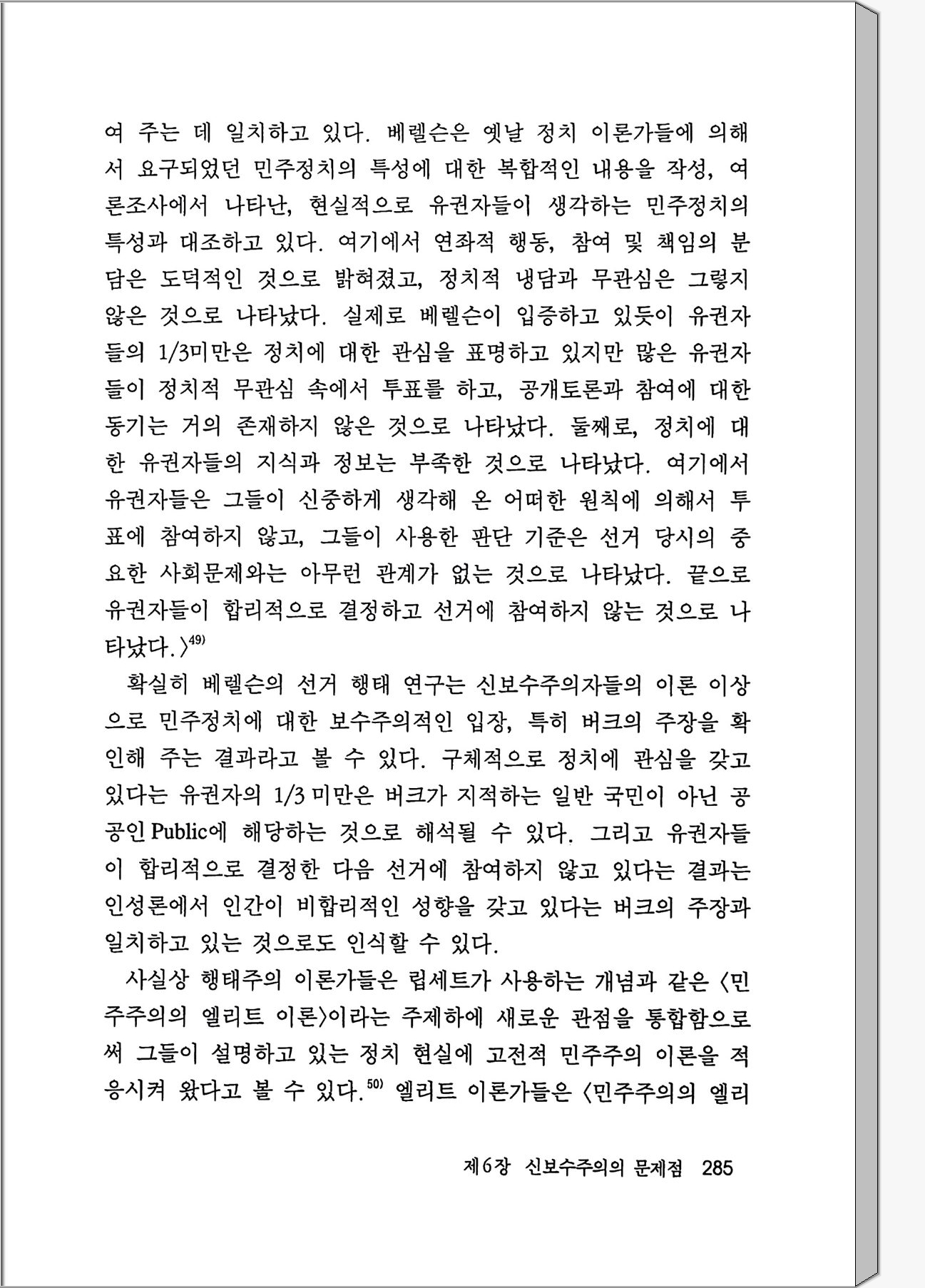 여 주는 데 일치하고 있다. 베렐슨은 옛날 정치 이론가들에 의해서 요구되었던 민주정치의 특성에 대한 복합적인 내용을 작성, 여론조사에서 나타난, 현실적으로 유권자들이 생각하는 민주정치의 특성과 대조하고 있다. 여기에서 연좌적 행동, 참여 및 책임의 분담은 도덕적인 것으로 밝혀졌고, 정치적 냉담과 무관심은 그렇지 않은 것으로 나타났다. 실제로 베렐슨이 입증하고 있듯이 유권자들의 1/3미만은 정치에 대한 관심을 표명하고 있지만 많은 유권자들이 정치적 무관심 속에서 투표를 하고, 공개토론과 참여에 대한 동기는 거의 존재하지 않은 것으로 나타났다. 둘째로, 정치에 대한 유권자들의 지식과 정보는 부족한 것으로 나타났다. 여기에서 유권자들은 그들이 신중하게 생각해 온 어떠한 원칙에 의해서 투표에 참여하지 않고, 그들이 사용한 판단 기준은 선거 당시의 중요한 사회문제와는 아무런 관계가 없는 것으로 나타났다. 끝으로 유권자들이 합리적으로 결정하고 선거에 참여하지 않는 것으로 나타났다.〉$^{49)}$

확실히 베렐슨의 선거 행태 연구는 신보수주의자들의 이론 이상으로 민주정치에 대한 보수주의적인 입장, 특히 버크의 주장을 확인해 주는 결과라고 볼 수 있다. 구체적으로 정치에 관심을 갖고 있다는 유권자의 1/3 미만은 버크가 지적하는 일반 국민이 아닌 공공인 Public에 해당하는 것으로 해석될 수 있다. 그리고 유권자들이 합리적으로 결정한 다음 선거에 참여하지 않고 있다는 결과는 인성론에서 인간이 비합리적인 성향을 갖고 있다는 버크의 주장과 일치하고 있는 것으로도 인식할 수 있다.

사실상 행태주의 이론가들은 립세트가 사용하는 개념과 같은 〈민주주의의 엘리트 이론〉이라는 주제하에 새로운 관점을 통합함으로써 그들이 설명하고 있는 정치 현실에 고전적 민주주의 이론을 적응시켜 왔다고 볼 수 있다.$^{50)}$ 엘리트 이론가들은 〈민주주의의 엘리

제6장 신보수주의의 문제점 285